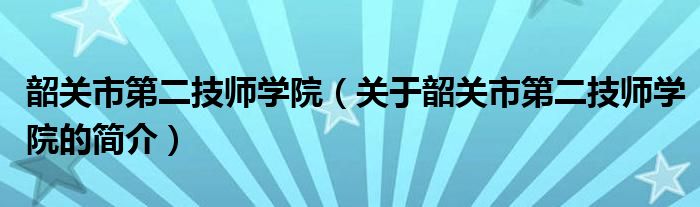 韶关市第二技师学院（关于韶关市第二技师学院的简介）